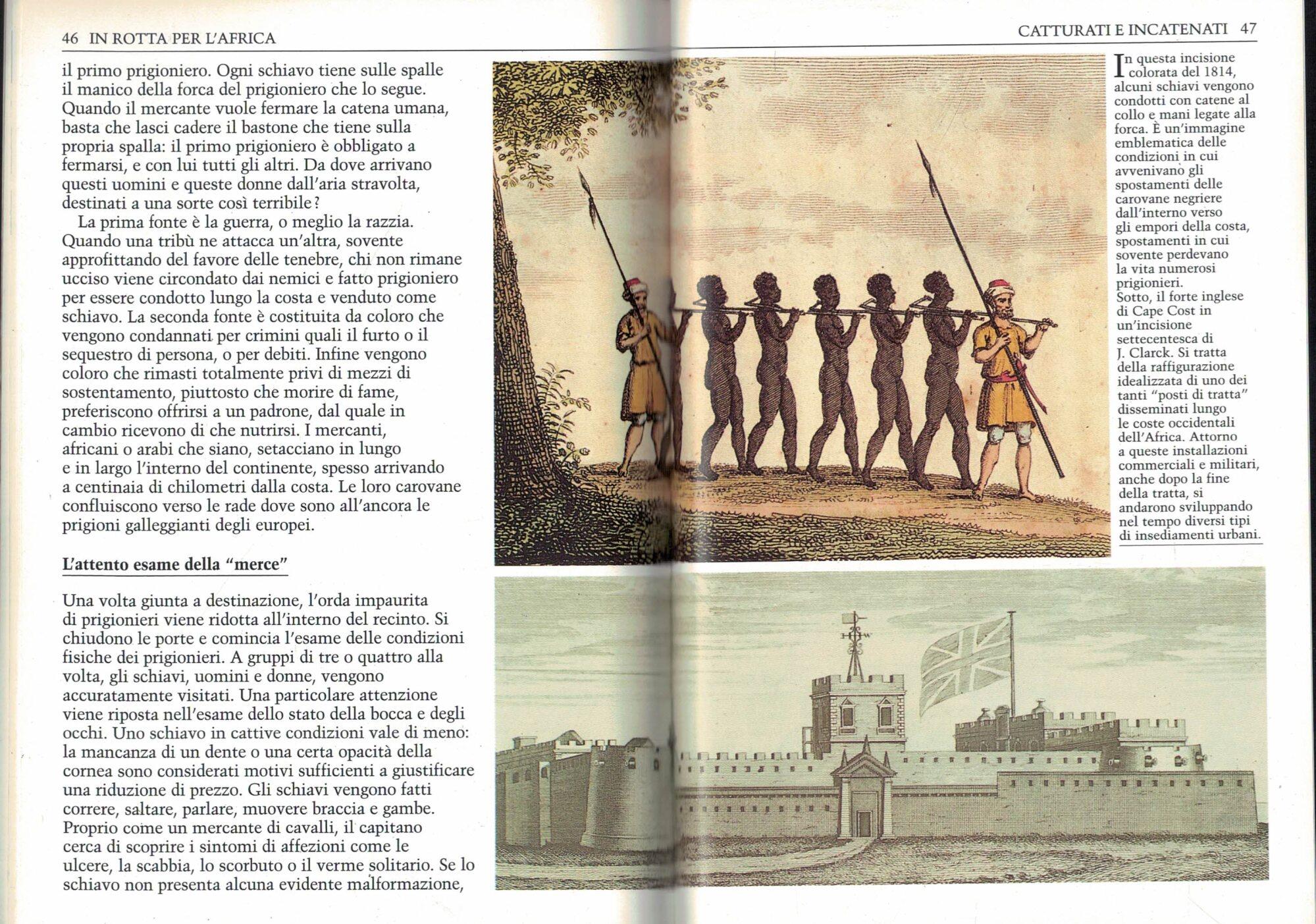 46 IN ROTTA PER L'AFRICA

il primo prigioniero. Ogni schiavo tiene sulle spalle il manico della forca del prigioniero che lo segue. Quando il mercante vuole fermare la catena umana, basta che lasci cadere il bastone che tiene sulla propria spalla: il primo prigioniero è obbligato a fermarsi, e con lui tutti gli altri. Da dove arrivano questi uomini e queste donne dall'aria stravolta, destinati a una sorte così terribile?

La prima fonte è la guerra, o meglio la razzia. Quando una tribù ne attacca un'altra, sovente approfittando del favore delle tenebre, chi non rimane ucciso viene circondato dai nemici e fatto prigioniero per essere condotto lungo la costa e venduto come schiavo. La seconda fonte è costituita da coloro che vengono condannati per crimini quali il furto o il sequestro di persona, o per debiti. Infine vengono coloro che rimasti totalmente privi di mezzi di sostentamento, piuttosto che morire di fame, preferiscono offrirsi a un padrone, dal quale in cambio ricevono di che nutrirsi. I mercanti, africani o arabi che siano, setacciano in lungo e in largo l'interno del continente, spesso arrivando a centinaia di chilometri dalla costa. Le loro carovane confluiscono verso le rade dove sono all'ancora le prigioni galleggianti degli europei.

L'attento esame della "merce"

Una volta giunta a destinazione, l'orda impaurita di prigionieri viene ridotta all'interno del recinto. Si chiudono le porte e comincia l'esame delle condizioni fisiche dei prigionieri. A gruppi di tre o quattro alla volta, gli schiavi, uomini e donne, vengono accuratamente visitati. Una particolare attenzione viene riposta nell'esame dello stato della bocca e degli occhi. Uno schiavo in cattive condizioni vale di meno: la mancanza di un dente o una certa opacità della cornea sono considerati motivi sufficienti a giustificare una riduzione di prezzo. Gli schiavi vengono fatti correre, saltare, parlare, muovere braccia e gambe. Proprio come un mercante di cavalli, il capitano cerca di scoprire i sintomi di affezioni come le ulcere, la scabbia, lo scorbuto o il verme solitario. Se lo schiavo non presenta alcuna evidente malformazione,

CATTURATI E INCATENATI 47

In questa incisione colorata del 1814, alcuni schiavi vengono condotti con catene al collo e mani legate alla forca. È un'immagine emblematica delle condizioni in cui avvenivano gli spostamenti delle carovane negriere dall'interno verso gli empori della costa, spostamenti in cui sovente perdevano la vita numerosi prigionieri.
Sotto, il forte inglese di Cape Cost in un'incisione settecentesca di J. Clarck. Si tratta della raffigurazione idealizzata di uno dei tanti "posti di tratta" disseminati lungo le coste occidentali dell'Africa. Attorno a queste installazioni commerciali e militari, anche dopo la fine della tratta, si andarono sviluppando nel tempo diversi tipi di insediamenti urbani.